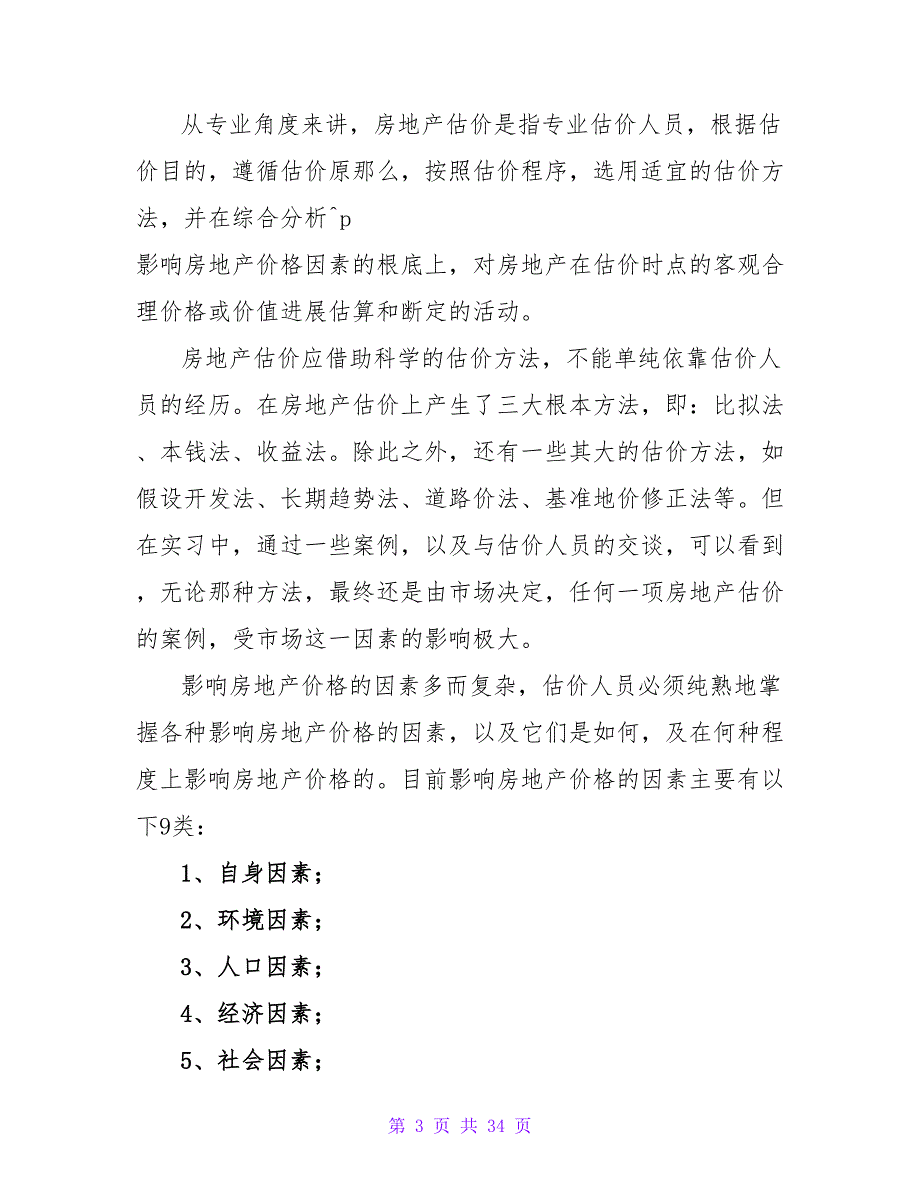 从专业角度来讲，房地产估价是指专业估价人员，根据估价目的，遵循估价原那么，按照估价程序，选用适宜的估价方法，并在综合分析^p
影响房地产价格因素的根底上，对房地产在估价时点的客观合理价格或价值进展估算和断定的活动。

房地产估价应借助科学的估价方法，不能单纯依靠估价人员的经历。在房地产估价上产生了三大根本方法，即：比拟法、本钱法、收益法。除此之外，还有一些其大的估价方法，如假设开发法、长期趋势法、道路价法、基准地价修正法等。但在实习中，通过一些案例，以及与估价人员的交谈，可以看到，无论那种方法，最终还是由市场决定，任何一项房地产估价的案例，受市场这一因素的影响极大。

影响房地产价格的因素多而复杂，估价人员必须纯熟地掌握各种影响房地产价格的因素，以及它们是如何，及在何种程度上影响房地产价格的。目前影响房地产价格的因素主要有以下9类：

1、自身因素；

2、环境因素；

3、人口因素；

4、经济因素；

5、社会因素；

第 3 页 共 34 页